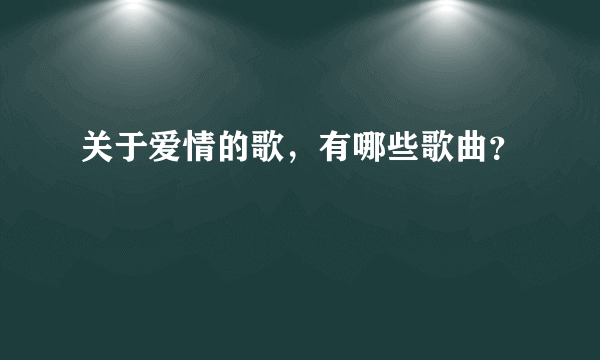 关于爱情的歌，有哪些歌曲?